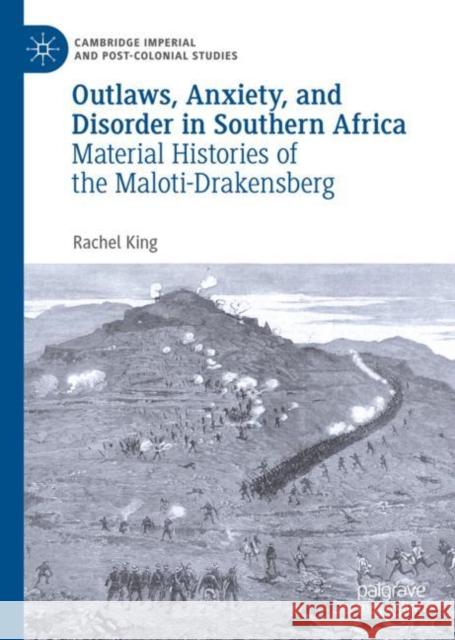 CAMBRIDGE IMPERIAL
AND POST-COLONIAL STUDIES

Outlaws, Anxiety, and Disorder in Southern Africa
Material Histories of the Maloti-Drakensberg

Rachel King

palgrave